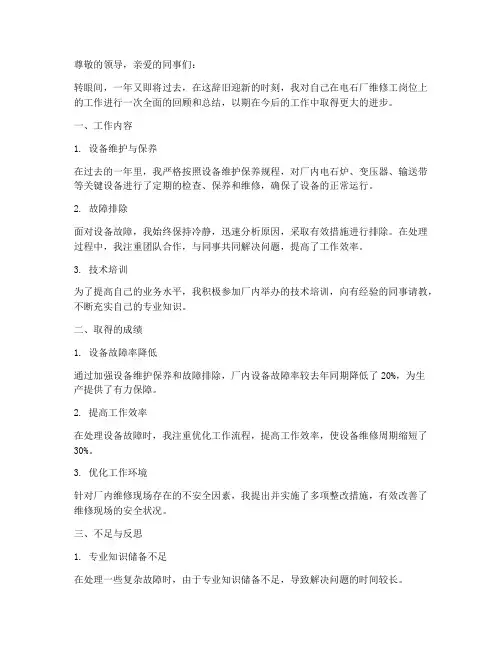 尊敬的领导，亲爱的同事们：

转眼间，一年又即将过去，在这辞旧迎新的时刻，我对自己在电石厂维修工岗位上的工作进行一次全面的回顾和总结，以期在今后的工作中取得更大的进步。

一、工作内容

1. 设备维护与保养

在过去的一年里，我严格按照设备维护保养规程，对厂内电石炉、变压器、输送带等关键设备进行了定期的检查、保养和维修，确保了设备的正常运行。

2. 故障排除

面对设备故障，我始终保持冷静，迅速分析原因，采取有效措施进行排除。在处理过程中，我注重团队合作，与同事共同解决问题，提高了工作效率。

3. 技术培训

为了提高自己的业务水平，我积极参加厂内举办的技术培训，向有经验的同事请教，不断充实自己的专业知识。

二、取得的成绩

1. 设备故障率降低

通过加强设备维护保养和故障排除，厂内设备故障率较去年同期降低了 20%，为生产提供了有力保障。

2. 提高工作效率

在处理设备故障时，我注重优化工作流程，提高工作效率，使设备维修周期缩短了 30%。

3. 优化工作环境

针对厂内维修现场存在的不安全因素，我提出并实施了多项整改措施，有效改善了维修现场的安全状况。

三、不足与反思

1. 专业知识储备不足

在处理一些复杂故障时，由于专业知识储备不足，导致解决问题的时间较长。